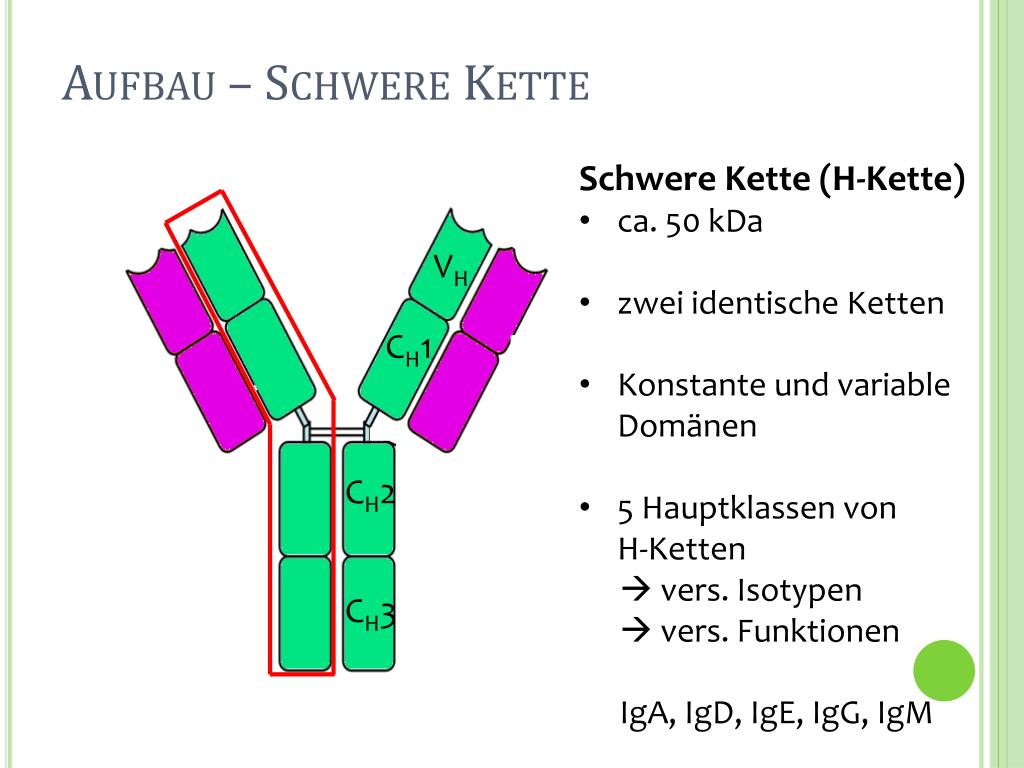 AUFBAU – SCHWERE KETTE

$V_H$

$C_H1$

$C_H2$

$C_H3$

**Schwere Kette (H-Kette)**

• ca. 50 kDa

• zwei identische Ketten

• Konstante und variable Domänen

• 5 Hauptklassen von H-Ketten
→ vers. Isotypen
→ vers. Funktionen

IgA, IgD, IgE, IgG, IgM